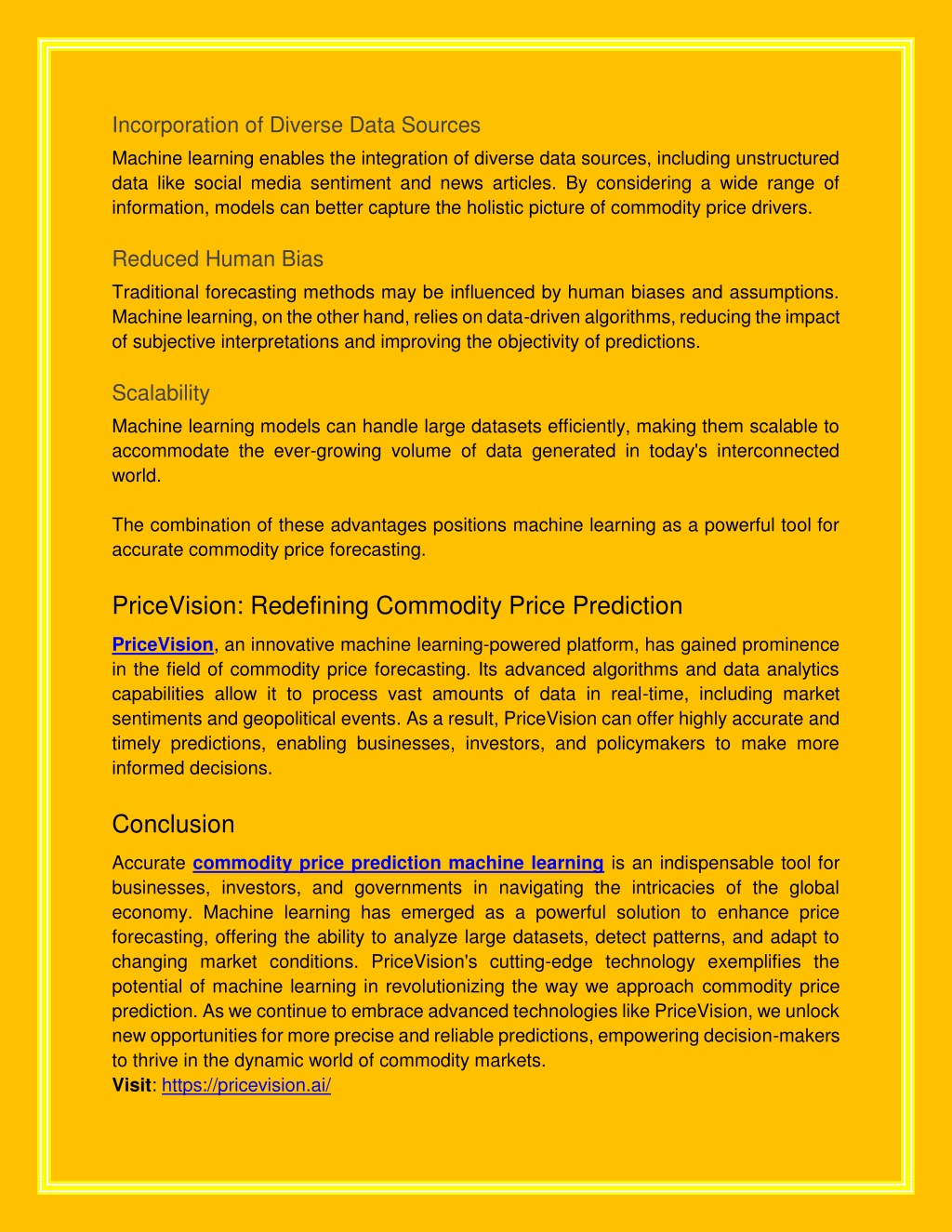 Incorporation of Diverse Data Sources

Machine learning enables the integration of diverse data sources, including unstructured data like social media sentiment and news articles. By considering a wide range of information, models can better capture the holistic picture of commodity price drivers.

Reduced Human Bias

Traditional forecasting methods may be influenced by human biases and assumptions. Machine learning, on the other hand, relies on data-driven algorithms, reducing the impact of subjective interpretations and improving the objectivity of predictions.

Scalability

Machine learning models can handle large datasets efficiently, making them scalable to accommodate the ever-growing volume of data generated in today's interconnected world.

The combination of these advantages positions machine learning as a powerful tool for accurate commodity price forecasting.

PriceVision: Redefining Commodity Price Prediction

PriceVision, an innovative machine learning-powered platform, has gained prominence in the field of commodity price forecasting. Its advanced algorithms and data analytics capabilities allow it to process vast amounts of data in real-time, including market sentiments and geopolitical events. As a result, PriceVision can offer highly accurate and timely predictions, enabling businesses, investors, and policymakers to make more informed decisions.

Conclusion

Accurate commodity price prediction machine learning is an indispensable tool for businesses, investors, and governments in navigating the intricacies of the global economy. Machine learning has emerged as a powerful solution to enhance price forecasting, offering the ability to analyze large datasets, detect patterns, and adapt to changing market conditions. PriceVision's cutting-edge technology exemplifies the potential of machine learning in revolutionizing the way we approach commodity price prediction. As we continue to embrace advanced technologies like PriceVision, we unlock new opportunities for more precise and reliable predictions, empowering decision-makers to thrive in the dynamic world of commodity markets.
Visit: https://pricevision.ai/